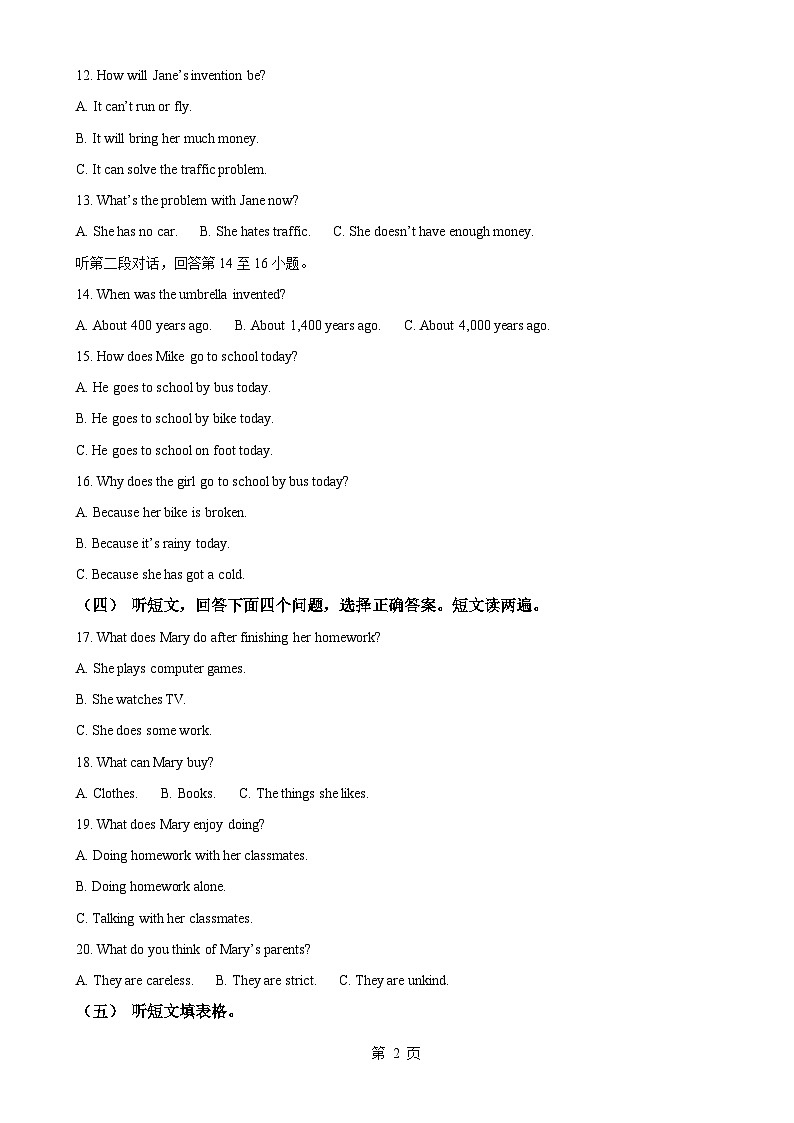 12. How will Jane's invention be?

A. It can't run or fly.

B. It will bring her much money.

C. It can solve the traffic problem.

13. What's the problem with Jane now?

A. She has no car.　　B. She hates traffic.　　C. She doesn't have enough money.

听第二段对话，回答第 14 至 16 小题。

14. When was the umbrella invented?

A. About 400 years ago.　　B. About 1,400 years ago.　　C. About 4,000 years ago.

15. How does Mike go to school today?

A. He goes to school by bus today.

B. He goes to school by bike today.

C. He goes to school on foot today.

16. Why does the girl go to school by bus today?

A. Because her bike is broken.

B. Because it's rainy today.

C. Because she has got a cold.

（四） 听短文，回答下面四个问题，选择正确答案。短文读两遍。

17. What does Mary do after finishing her homework?

A. She plays computer games.

B. She watches TV.

C. She does some work.

18. What can Mary buy?

A. Clothes.　　B. Books.　　C. The things she likes.

19. What does Mary enjoy doing?

A. Doing homework with her classmates.

B. Doing homework alone.

C. Talking with her classmates.

20. What do you think of Mary's parents?

A. They are careless.　　B. They are strict.　　C. They are unkind.

（五） 听短文填表格。

第 2 页